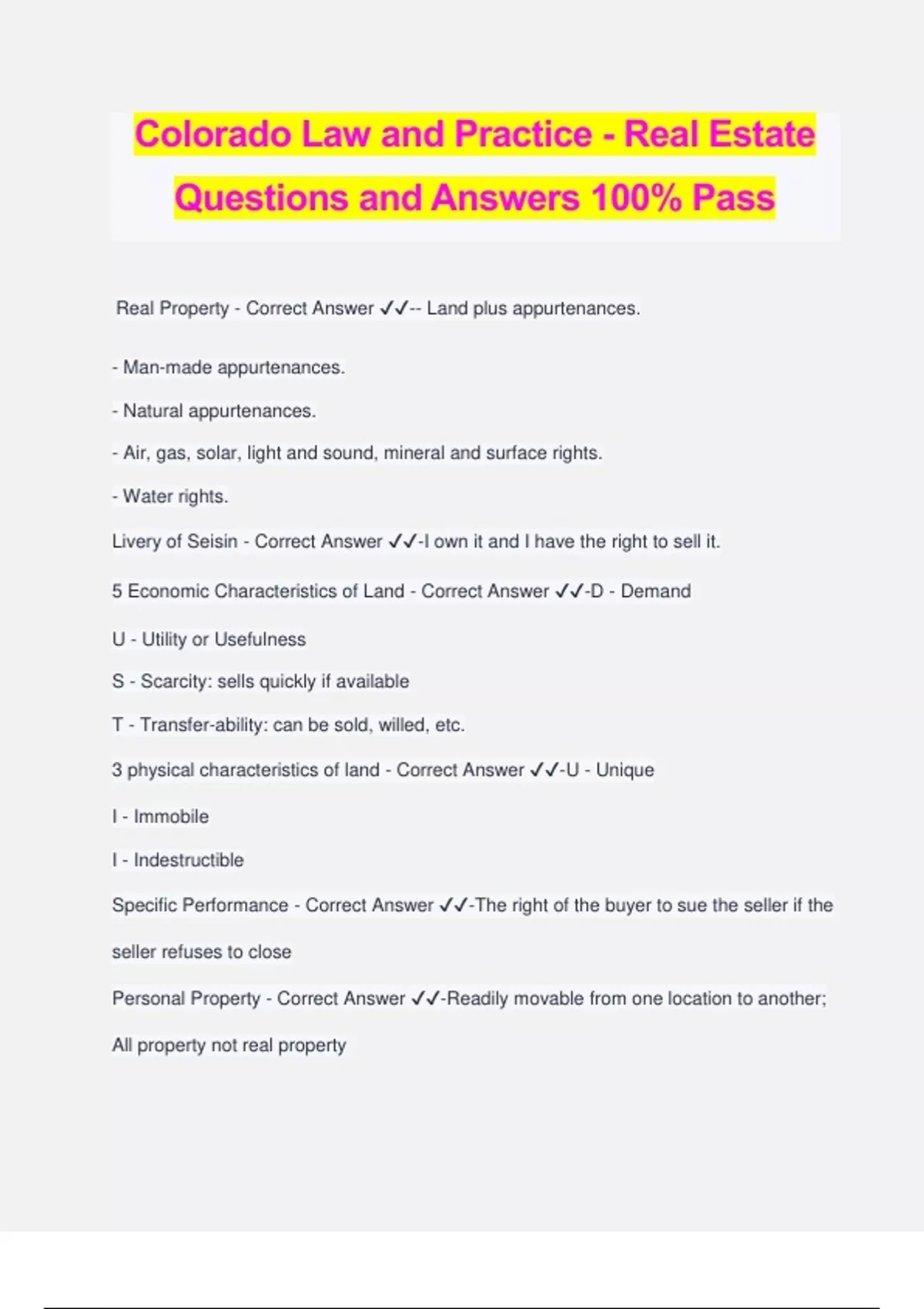 Colorado Law and Practice - Real Estate Questions and Answers 100% Pass

Real Property - Correct Answer ✓✓-- Land plus appurtenances.

- Man-made appurtenances.

- Natural appurtenances.

- Air, gas, solar, light and sound, mineral and surface rights.

- Water rights.

Livery of Seisin - Correct Answer ✓✓-I own it and I have the right to sell it.

5 Economic Characteristics of Land - Correct Answer ✓✓-D - Demand

U - Utility or Usefulness

S - Scarcity: sells quickly if available

T - Transfer-ability: can be sold, willed, etc.

3 physical characteristics of land - Correct Answer ✓✓-U - Unique

I - Immobile

I - Indestructible

Specific Performance - Correct Answer ✓✓-The right of the buyer to sue the seller if the seller refuses to close

Personal Property - Correct Answer ✓✓-Readily movable from one location to another; All property not real property